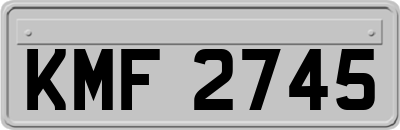 KMF 2745